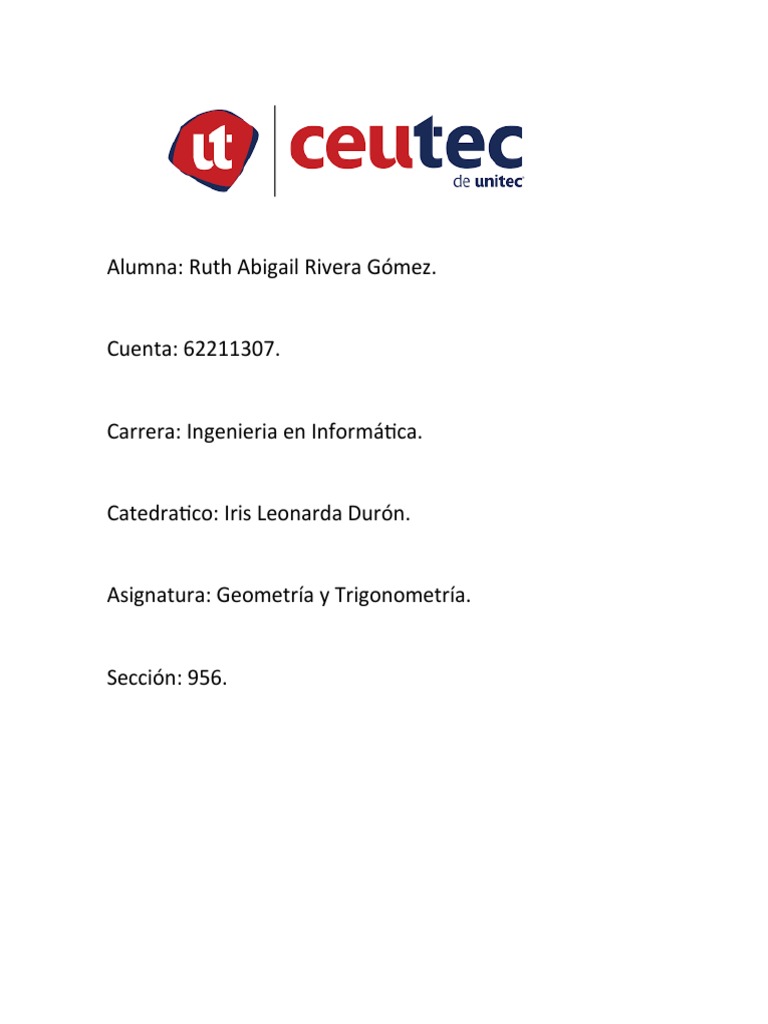 ut ceutec
de unitec

Alumna: Ruth Abigail Rivera Gómez.

Cuenta: 62211307.

Carrera: Ingenieria en Informática.

Catedratico: Iris Leonarda Durón.

Asignatura: Geometría y Trigonometría.

Sección: 956.